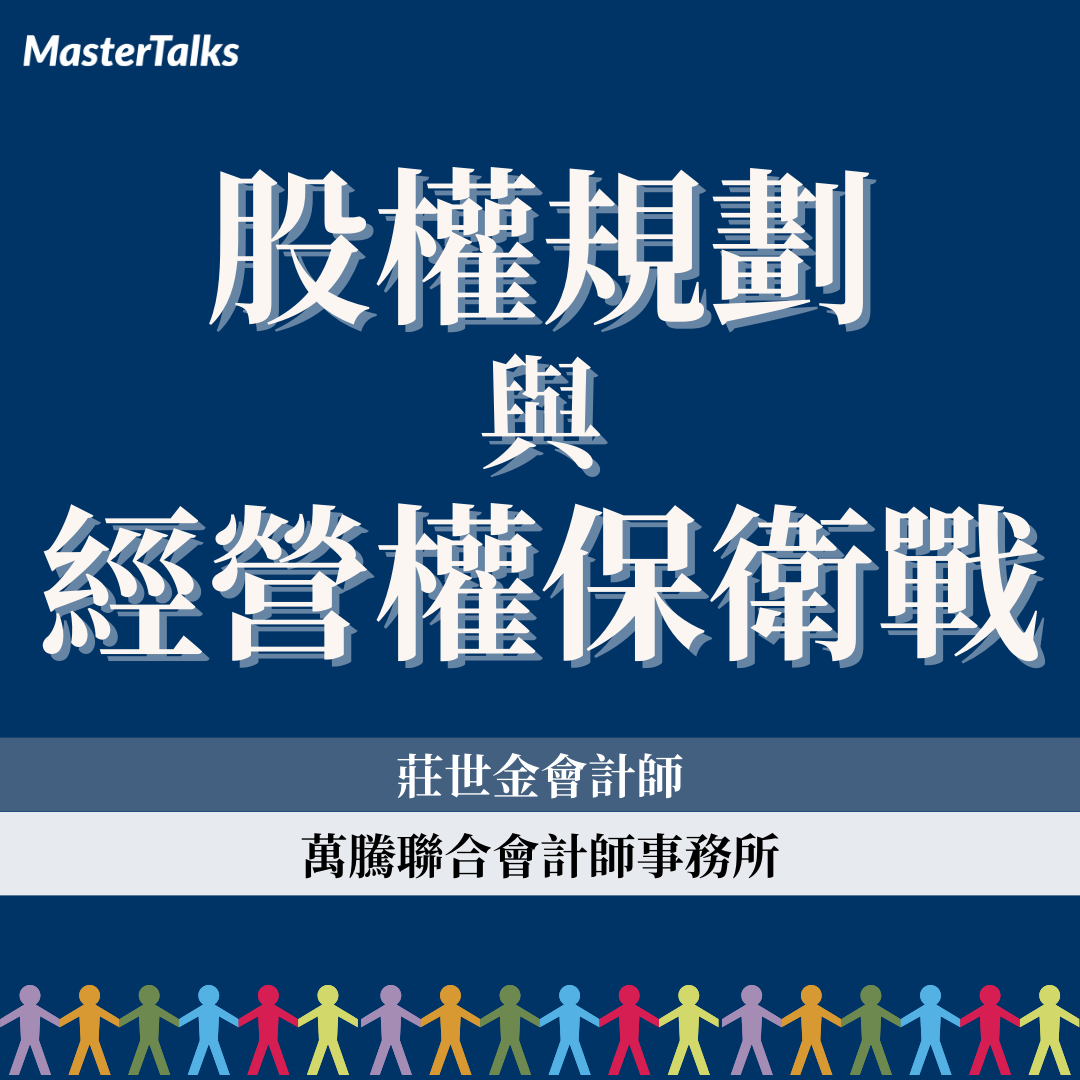 MasterTalks

股權規劃
與
經營權保衛戰

莊世金會計師

萬騰聯合會計師事務所